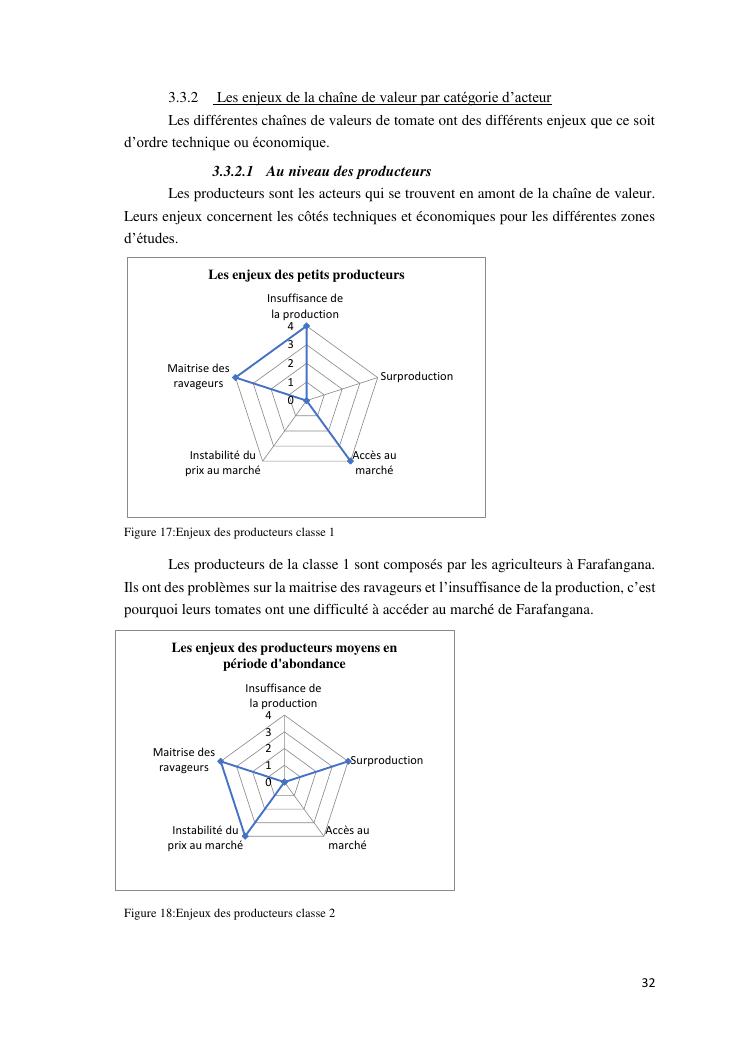 3.3.2 Les enjeux de la chaîne de valeur par catégorie d'acteur

Les différentes chaînes de valeurs de tomate ont des différents enjeux que ce soit d'ordre technique ou économique.

3.3.2.1 Au niveau des producteurs

Les producteurs sont les acteurs qui se trouvent en amont de la chaîne de valeur. Leurs enjeux concernent les côtés techniques et économiques pour les différentes zones d'études.

Les enjeux des petits producteurs

Insuffisance de la production
4
3
2
1
0
Surproduction
Accès au marché
Instabilité du prix au marché
Maitrise des ravageurs

Figure 17:Enjeux des producteurs classe 1

Les producteurs de la classe 1 sont composés par les agriculteurs à Farafangana. Ils ont des problèmes sur la maitrise des ravageurs et l'insuffisance de la production, c'est pourquoi leurs tomates ont une difficulté à accéder au marché de Farafangana.

Les enjeux des producteurs moyens en période d'abondance

Insuffisance de la production
4
3
2
1
0
Surproduction
Accès au marché
Instabilité du prix au marché
Maitrise des ravageurs

Figure 18:Enjeux des producteurs classe 2

32